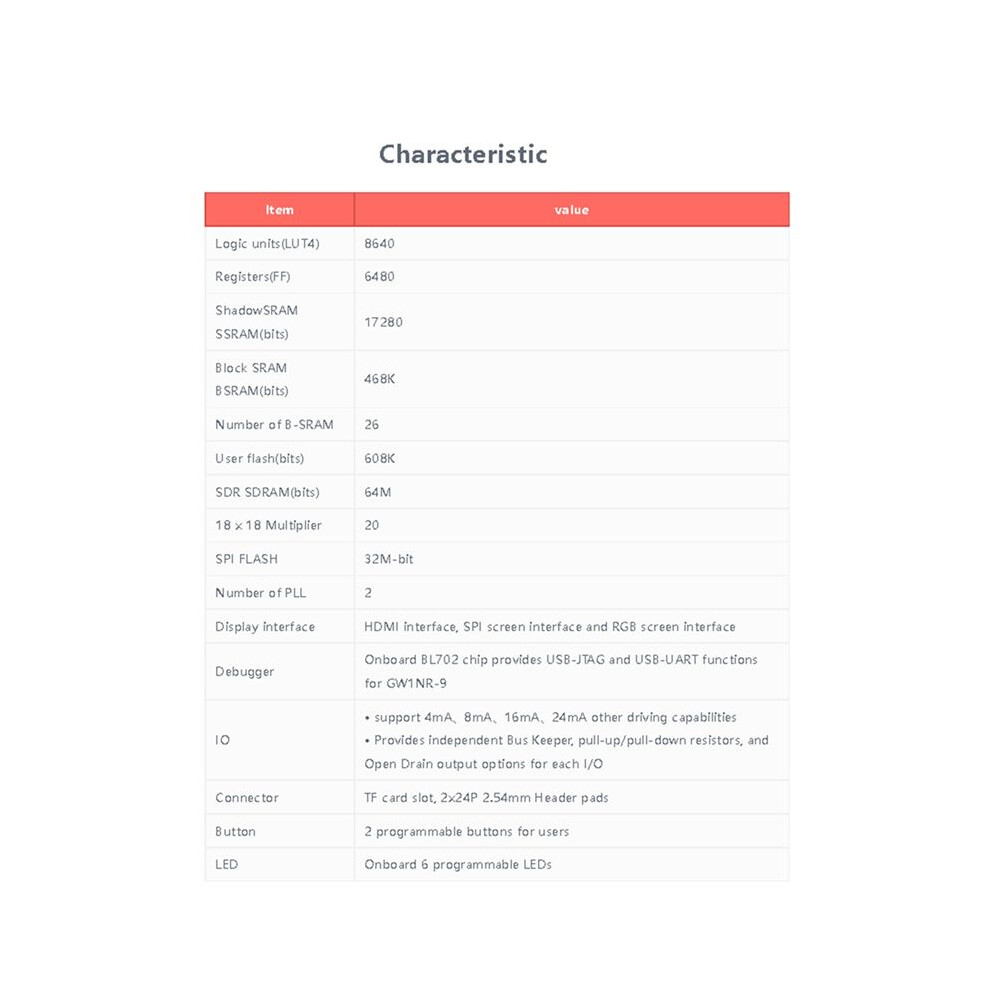 Characteristic

| Item | value |
|---|---|
| Logic units(LUT4) | 8640 |
| Registers(FF) | 6480 |
| ShadowSRAM SSRAM(bits) | 17280 |
| Block SRAM BSRAM(bits) | 468K |
| Number of B-SRAM | 26 |
| User flash(bits) | 608K |
| SDR SDRAM(bits) | 64M |
| 18 x 18 Multiplier | 20 |
| SPI FLASH | 32M-bit |
| Number of PLL | 2 |
| Display interface | HDMI interface, SPI screen interface and RGB screen interface |
| Debugger | Onboard BL702 chip provides USB-JTAG and USB-UART functions for GW1NR-9 |
| IO | • support 4mA、8mA、16mA、24mA other driving capabilities • Provides independent Bus Keeper, pull-up/pull-down resistors, and Open Drain output options for each I/O |
| Connector | TF card slot, 2x24P 2.54mm Header pads |
| Button | 2 programmable buttons for users |
| LED | Onboard 6 programmable LEDs |